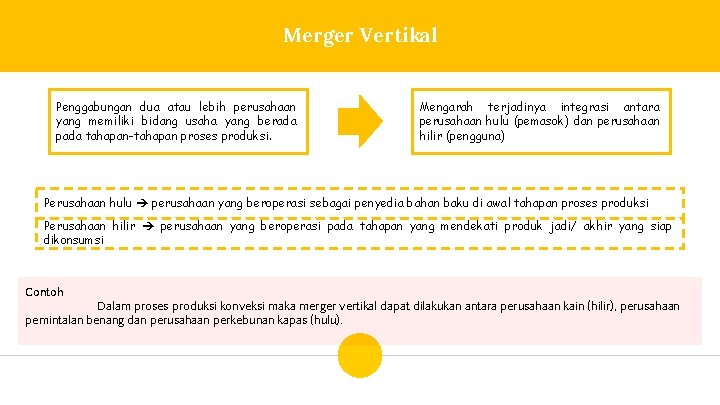 Merger Vertikal

Penggabungan dua atau lebih perusahaan yang memiliki bidang usaha yang berada pada tahapan-tahapan proses produksi.

Mengarah terjadinya integrasi antara perusahaan hulu (pemasok) dan perusahaan hilir (pengguna)

Perusahaan hulu → perusahaan yang beroperasi sebagai penyedia bahan baku di awal tahapan proses produksi

Perusahaan hilir → perusahaan yang beroperasi pada tahapan yang mendekati produk jadi/ akhir yang siap dikonsumsi

Contoh

Dalam proses produksi konveksi maka merger vertikal dapat dilakukan antara perusahaan kain (hilir), perusahaan pemintalan benang dan perusahaan perkebunan kapas (hulu).